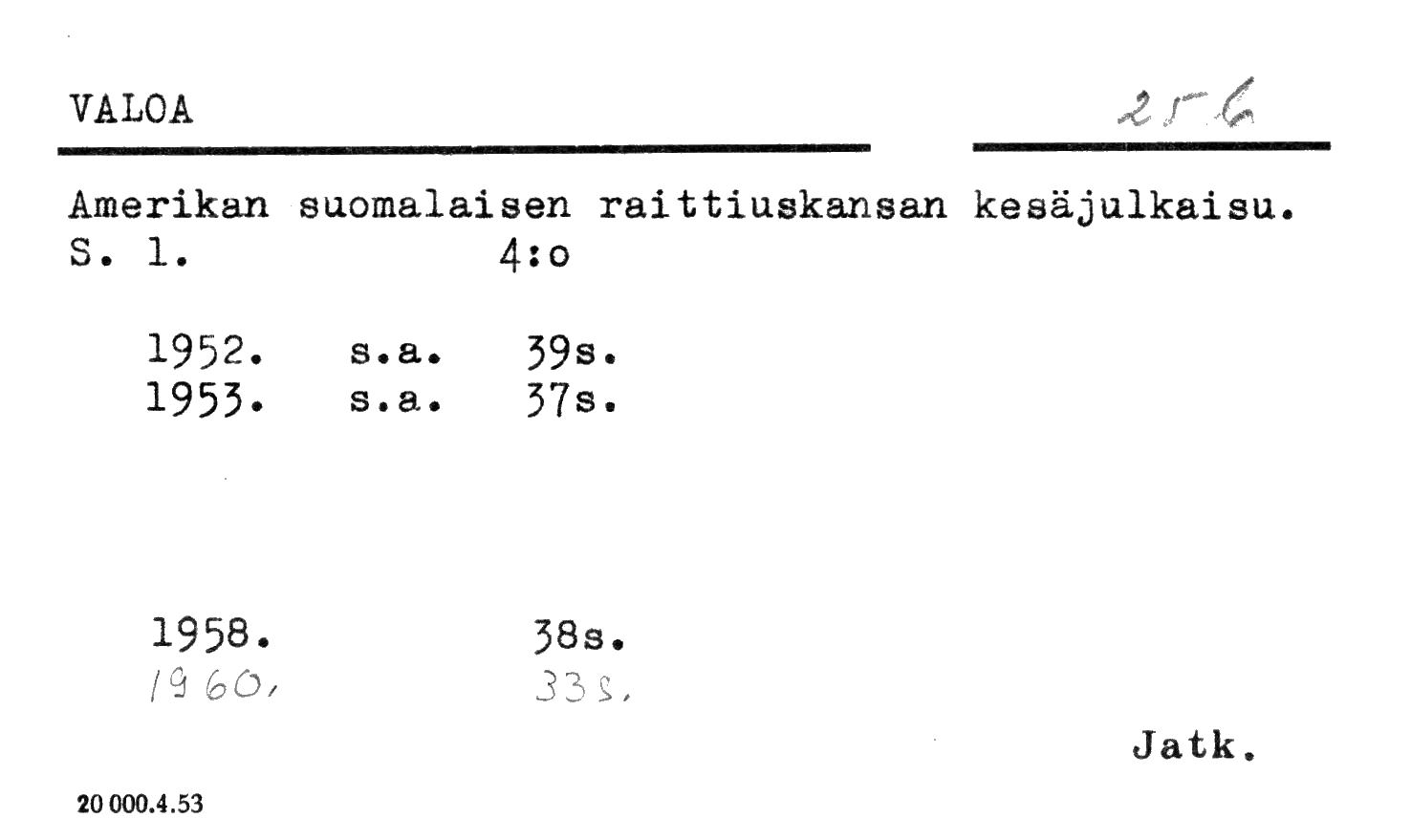 VALOA

256

Amerikan suomalaisen raittiuskansan kesäjulkaisu.
S. l. 4:o

1952. s.a. 39s.
1953. s.a. 37s.

1958. 38s.
1960. 33s.

Jatk.

20 000.4.53